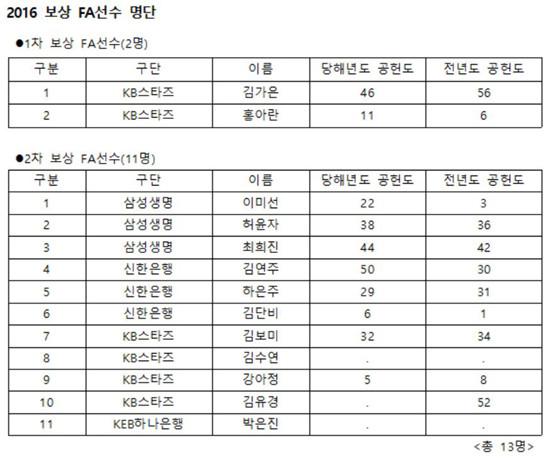 2016 보상 FA선수 명단

●1차 보상 FA선수(2명)

| 구분 | 구단 | 이름 | 당해년도 공헌도 | 전년도 공헌도 |
|---|---|---|---|---|
| 1 | KB스타즈 | 김가은 | 46 | 56 |
| 2 | KB스타즈 | 홍아란 | 11 | 6 |

●2차 보상 FA선수(11명)

| 구분 | 구단 | 이름 | 당해년도 공헌도 | 전년도 공헌도 |
|---|---|---|---|---|
| 1 | 삼성생명 | 이미선 | 22 | 3 |
| 2 | 삼성생명 | 허윤자 | 38 | 36 |
| 3 | 삼성생명 | 최희진 | 44 | 42 |
| 4 | 신한은행 | 김연주 | 50 | 30 |
| 5 | 신한은행 | 하은주 | 29 | 31 |
| 6 | 신한은행 | 김단비 | 6 | 1 |
| 7 | KB스타즈 | 김보미 | 32 | 34 |
| 8 | KB스타즈 | 김수연 | . | . |
| 9 | KB스타즈 | 강아정 | 5 | 8 |
| 10 | KB스타즈 | 김유경 | . | 52 |
| 11 | KEB하나은행 | 박은진 | . | . |

<총 13명>